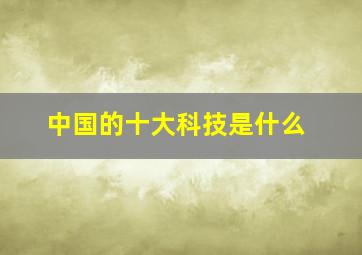 中国的十大科技是什么